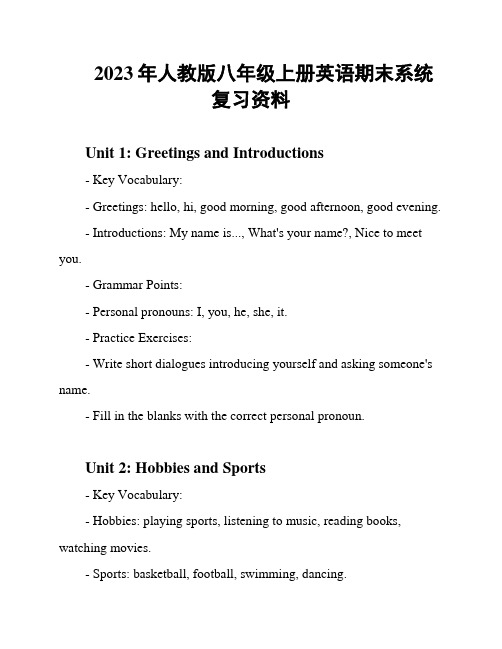 2023年人教版八年级上册英语期末系统复习资料

Unit 1: Greetings and Introductions

- Key Vocabulary:

- Greetings: hello, hi, good morning, good afternoon, good evening.

- Introductions: My name is..., What's your name?, Nice to meet you.

- Grammar Points:

- Personal pronouns: I, you, he, she, it.

- Practice Exercises:

- Write short dialogues introducing yourself and asking someone's name.

- Fill in the blanks with the correct personal pronoun.

Unit 2: Hobbies and Sports

- Key Vocabulary:

- Hobbies: playing sports, listening to music, reading books, watching movies.

- Sports: basketball, football, swimming, dancing.